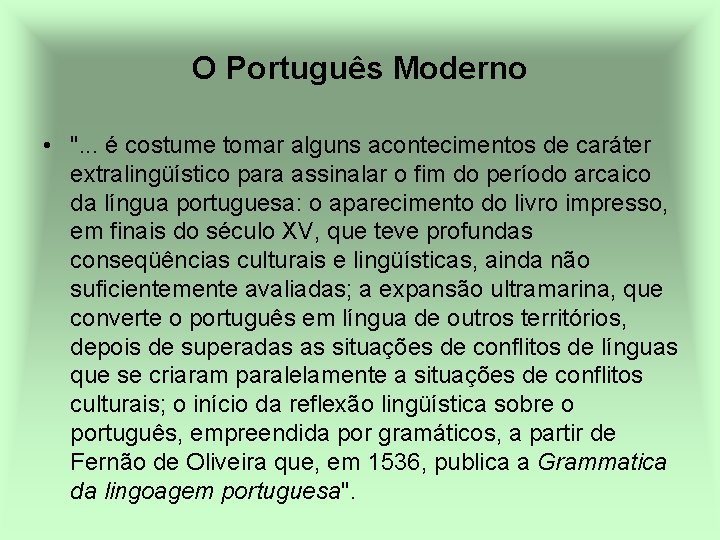 O Português Moderno

• "... é costume tomar alguns acontecimentos de caráter extralingüístico para assinalar o fim do período arcaico da língua portuguesa: o aparecimento do livro impresso, em finais do século XV, que teve profundas conseqüências culturais e lingüísticas, ainda não suficientemente avaliadas; a expansão ultramarina, que converte o português em língua de outros territórios, depois de superadas as situações de conflitos de línguas que se criaram paralelamente a situações de conflitos culturais; o início da reflexão lingüística sobre o português, empreendida por gramáticos, a partir de Fernão de Oliveira que, em 1536, publica a Grammatica da lingoagem portuguesa".